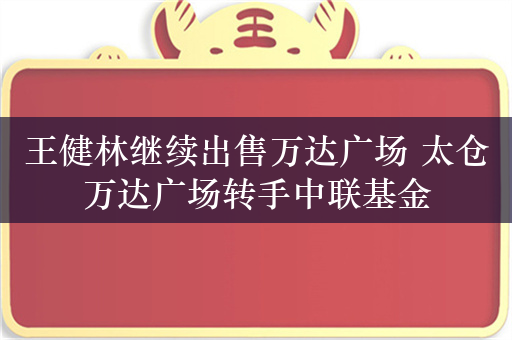 王

王健林继续出售万达广场 太仓万达广场转手中联基金